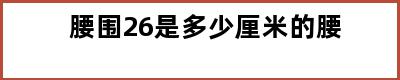 腰围26是多少厘米的腰